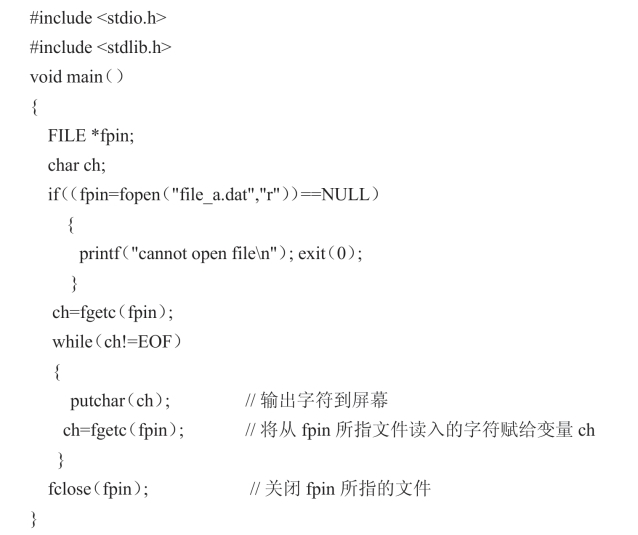 #include <stdio.h>
#include <stdlib.h>
void main（）
{
FILE *fpin;
char ch;
if（（fpin=fopen（"file_a.dat","r"））==NULL）
{
printf（"cannot open file\n"）; exit（0）;
}
ch=fgetc（fpin）;
while（ch!=EOF）
{
putchar（ch）; // 输出字符到屏幕
ch=fgetc（fpin）; // 将从 fpin 所指文件读入的字符赋给变量 ch
}
fclose（fpin）; // 关闭 fpin 所指的文件
}